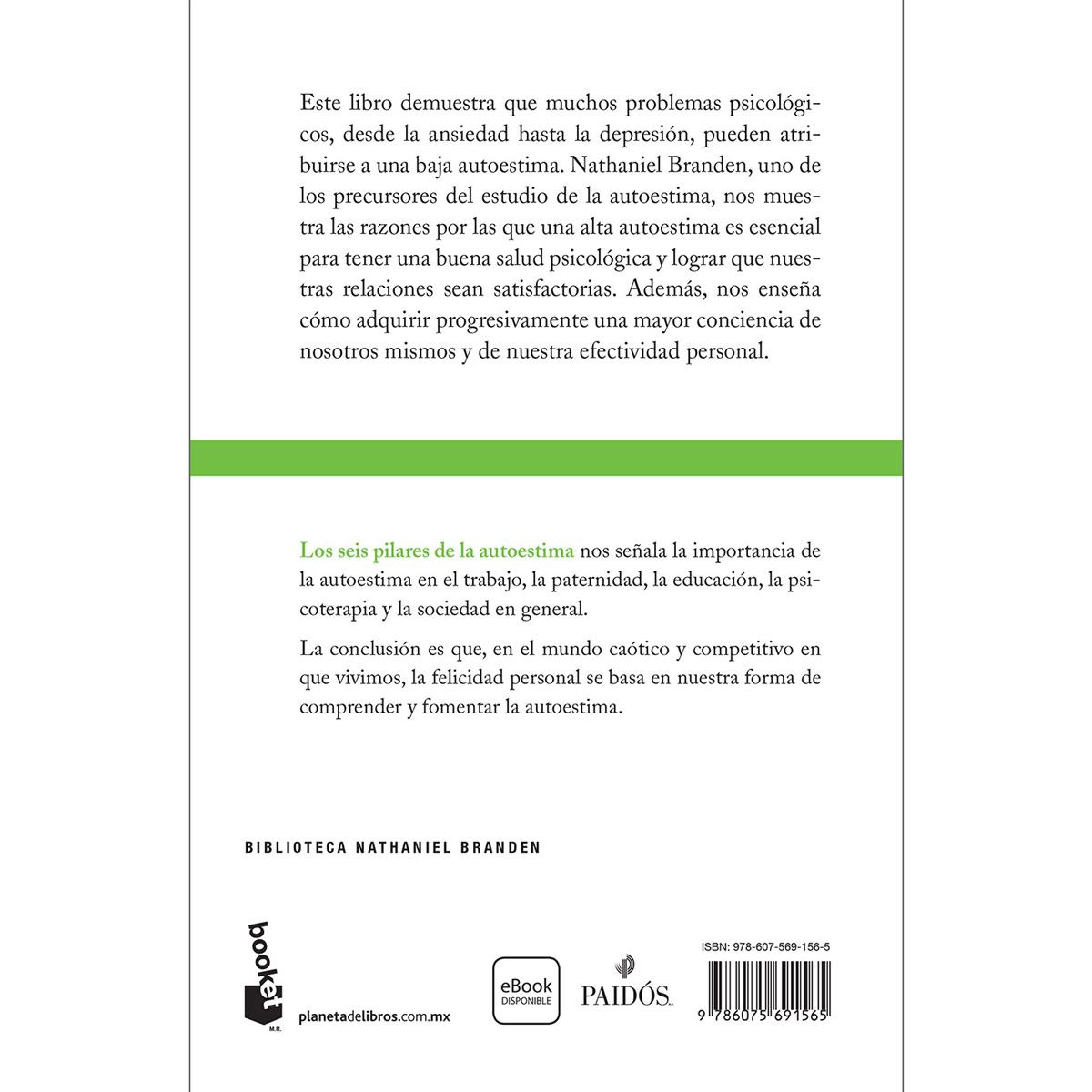 Este libro demuestra que muchos problemas psicológicos, desde la ansiedad hasta la depresión, pueden atribuirse a una baja autoestima. Nathaniel Branden, uno de los precursores del estudio de la autoestima, nos muestra las razones por las que una alta autoestima es esencial para tener una buena salud psicológica y lograr que nuestras relaciones sean satisfactorias. Además, nos enseña cómo adquirir progresivamente una mayor conciencia de nosotros mismos y de nuestra efectividad personal.

Los seis pilares de la autoestima nos señala la importancia de la autoestima en el trabajo, la paternidad, la educación, la psicoterapia y la sociedad en general.

La conclusión es que, en el mundo caótico y competitivo en que vivimos, la felicidad personal se basa en nuestra forma de comprender y fomentar la autoestima.

BIBLIOTECA NATHANIEL BRANDEN

booket M.R.

planetadelibros.com.mx

eBook DISPONIBLE

PAIDÓS

ISBN: 978-607-569-156-5

9 786075 691565